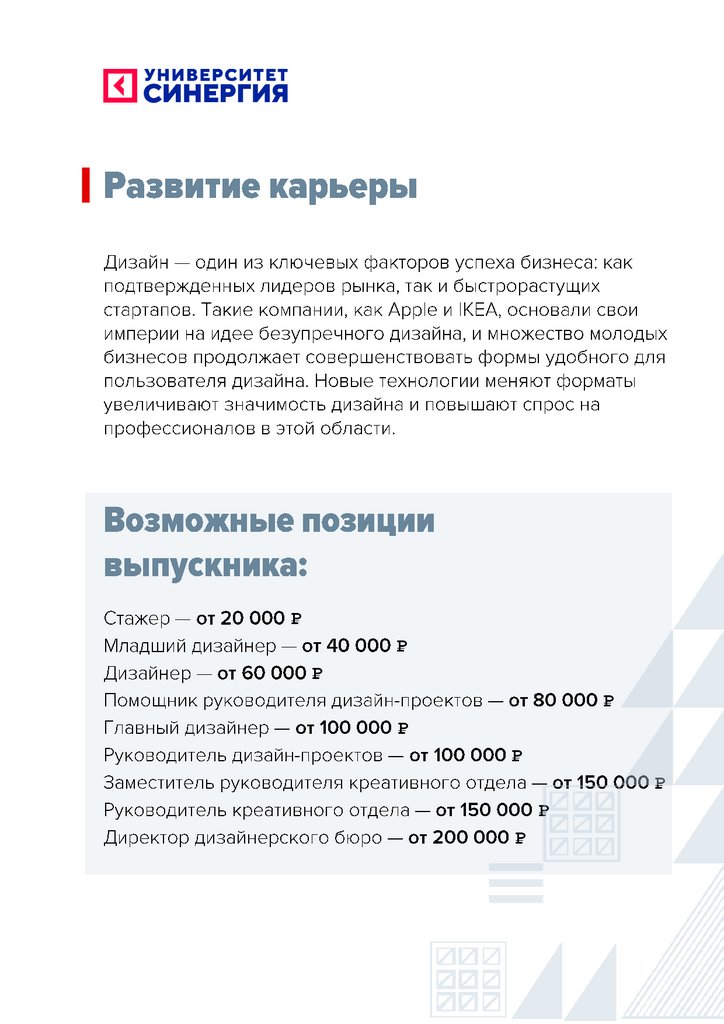 УНИВЕРСИТЕТ
СИНЕРГИЯ

Развитие карьеры

Дизайн — один из ключевых факторов успеха бизнеса: как подтвержденных лидеров рынка, так и быстрорастущих стартапов. Такие компании, как Apple и IKEA, основали свои империи на идее безупречного дизайна, и множество молодых бизнесов продолжает совершенствовать формы удобного для пользователя дизайна. Новые технологии меняют форматы увеличивают значимость дизайна и повышают спрос на профессионалов в этой области.

Возможные позиции выпускника:

Стажер — от 20 000 ₽
Младший дизайнер — от 40 000 ₽
Дизайнер — от 60 000 ₽
Помощник руководителя дизайн-проектов — от 80 000 ₽
Главный дизайнер — от 100 000 ₽
Руководитель дизайн-проектов — от 100 000 ₽
Заместитель руководителя креативного отдела — от 150 000 ₽
Руководитель креативного отдела — от 150 000 ₽
Директор дизайнерского бюро — от 200 000 ₽